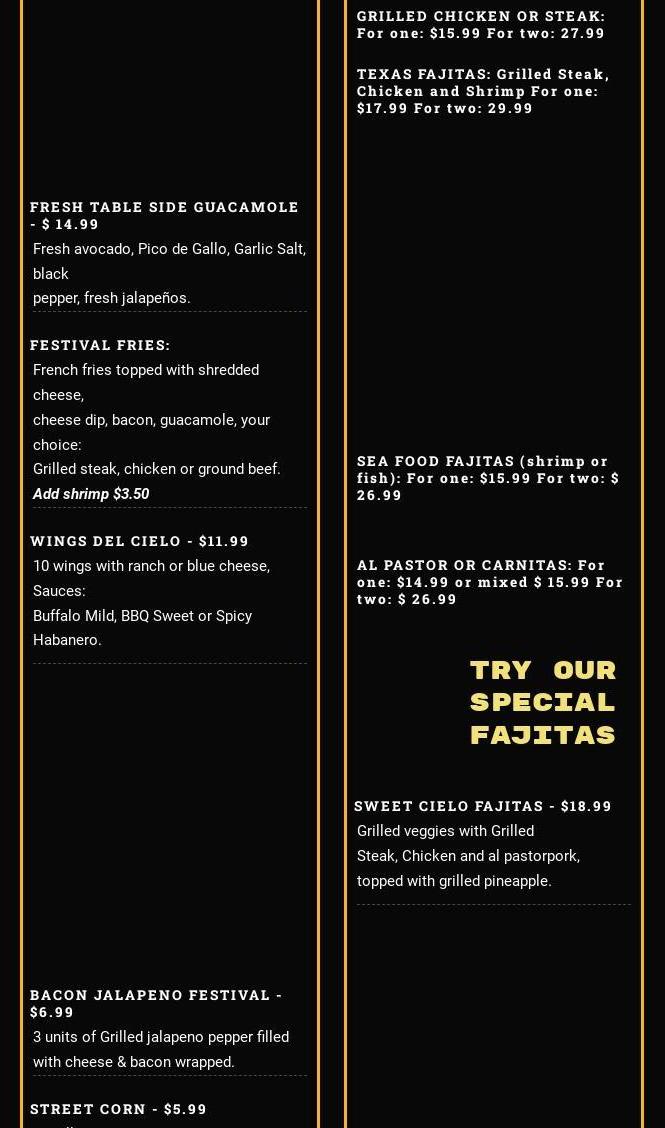 FRESH TABLE SIDE GUACAMOLE - $ 14.99

Fresh avocado, Pico de Gallo, Garlic Salt, black pepper, fresh jalapeños.

FESTIVAL FRIES:

French fries topped with shredded cheese, cheese dip, bacon, guacamole, your choice: Grilled steak, chicken or ground beef.

Add shrimp $3.50

WINGS DEL CIELO - $11.99

10 wings with ranch or blue cheese, Sauces: Buffalo Mild, BBQ Sweet or Spicy Habanero.

BACON JALAPENO FESTIVAL - $6.99

3 units of Grilled jalapeno pepper filled with cheese & bacon wrapped.

STREET CORN - $5.99

GRILLED CHICKEN OR STEAK: For one: $15.99 For two: 27.99

TEXAS FAJITAS: Grilled Steak, Chicken and Shrimp For one: $17.99 For two: 29.99

SEA FOOD FAJITAS (shrimp or fish): For one: $15.99 For two: $ 26.99

AL PASTOR OR CARNITAS: For one: $14.99 or mixed $ 15.99 For two: $ 26.99

TRY OUR SPECIAL FAJITAS

SWEET CIELO FAJITAS - $18.99

Grilled veggies with Grilled Steak, Chicken and al pastorpork, topped with grilled pineapple.